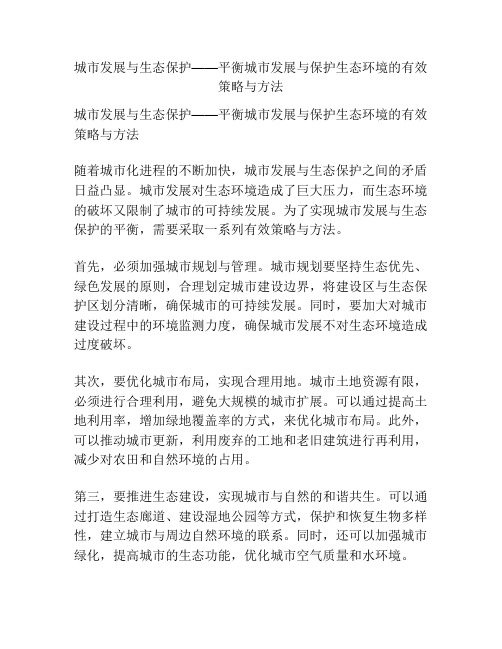 城市发展与生态保护——平衡城市发展与保护生态环境的有效策略与方法

城市发展与生态保护——平衡城市发展与保护生态环境的有效策略与方法

随着城市化进程的不断加快，城市发展与生态保护之间的矛盾日益凸显。城市发展对生态环境造成了巨大压力，而生态环境的破坏又限制了城市的可持续发展。为了实现城市发展与生态保护的平衡，需要采取一系列有效策略与方法。

首先，必须加强城市规划与管理。城市规划要坚持生态优先、绿色发展的原则，合理划定城市建设边界，将建设区与生态保护区划分清晰，确保城市的可持续发展。同时，要加大对城市建设过程中的环境监测力度，确保城市发展不对生态环境造成过度破坏。

其次，要优化城市布局，实现合理用地。城市土地资源有限，必须进行合理利用，避免大规模的城市扩展。可以通过提高土地利用率，增加绿地覆盖率的方式，来优化城市布局。此外，可以推动城市更新，利用废弃的工地和老旧建筑进行再利用，减少对农田和自然环境的占用。

第三，要推进生态建设，实现城市与自然的和谐共生。可以通过打造生态廊道、建设湿地公园等方式，保护和恢复生物多样性，建立城市与周边自然环境的联系。同时，还可以加强城市绿化，提高城市的生态功能，优化城市空气质量和水环境。